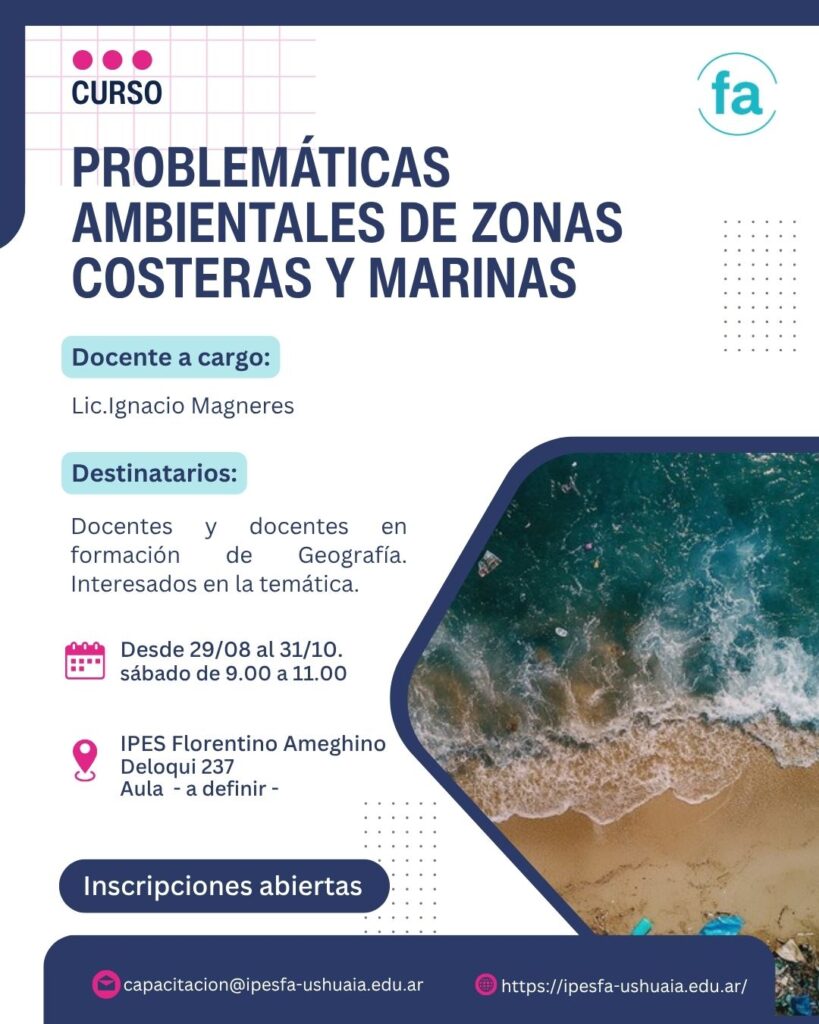 CURSO

fa

PROBLEMÁTICAS AMBIENTALES DE ZONAS COSTERAS Y MARINAS

Docente a cargo:

Lic.Ignacio Magneres

Destinatarios:

Docentes y docentes en formación de Geografía. Interesados en la temática.

Desde 29/08 al 31/10.
sábado de 9.00 a 11.00

IPES Florentino Ameghino
Deloqui 237
Aula - a definir -

Inscripciones abiertas

capacitacion@ipesfa-ushuaia.edu.ar

https://ipesfa-ushuaia.edu.ar/